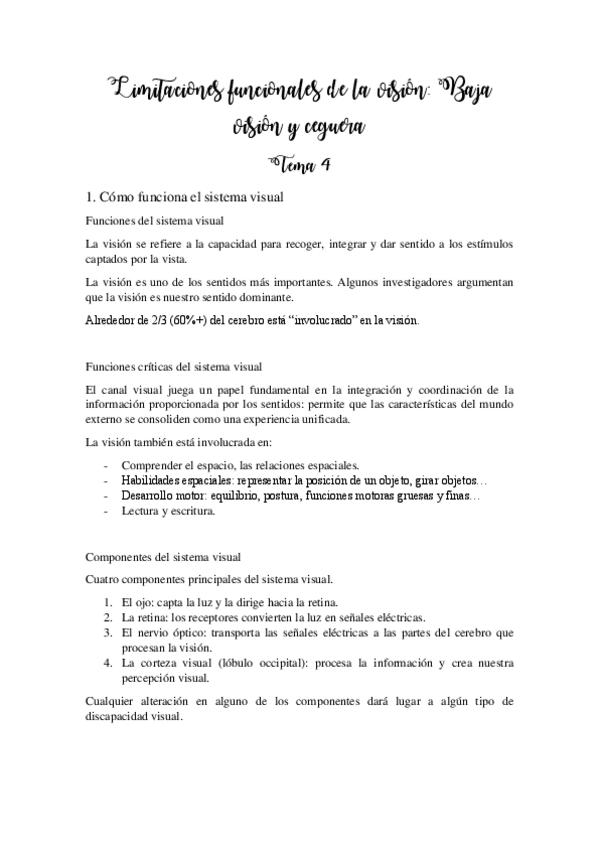 Limitaciones funcionales de la visión: Baja visión y ceguera

Tema 4

1. Cómo funciona el sistema visual

Funciones del sistema visual

La visión se refiere a la capacidad para recoger, integrar y dar sentido a los estímulos captados por la vista.

La visión es uno de los sentidos más importantes. Algunos investigadores argumentan que la visión es nuestro sentido dominante.

Alrededor de 2/3 (60%+) del cerebro está "involucrado" en la visión.

Funciones críticas del sistema visual

El canal visual juega un papel fundamental en la integración y coordinación de la información proporcionada por los sentidos: permite que las características del mundo externo se consoliden como una experiencia unificada.

La visión también está involucrada en:

- Comprender el espacio, las relaciones espaciales.
- Habilidades espaciales: representar la posición de un objeto, girar objetos…
- Desarrollo motor: equilibrio, postura, funciones motoras gruesas y finas…
- Lectura y escritura.

Componentes del sistema visual

Cuatro componentes principales del sistema visual.

1. El ojo: capta la luz y la dirige hacia la retina.
2. La retina: los receptores convierten la luz en señales eléctricas.
3. El nervio óptico: transporta las señales eléctricas a las partes del cerebro que procesan la visión.
4. La corteza visual (lóbulo occipital): procesa la información y crea nuestra percepción visual.

Cualquier alteración en alguno de los componentes dará lugar a algún tipo de discapacidad visual.